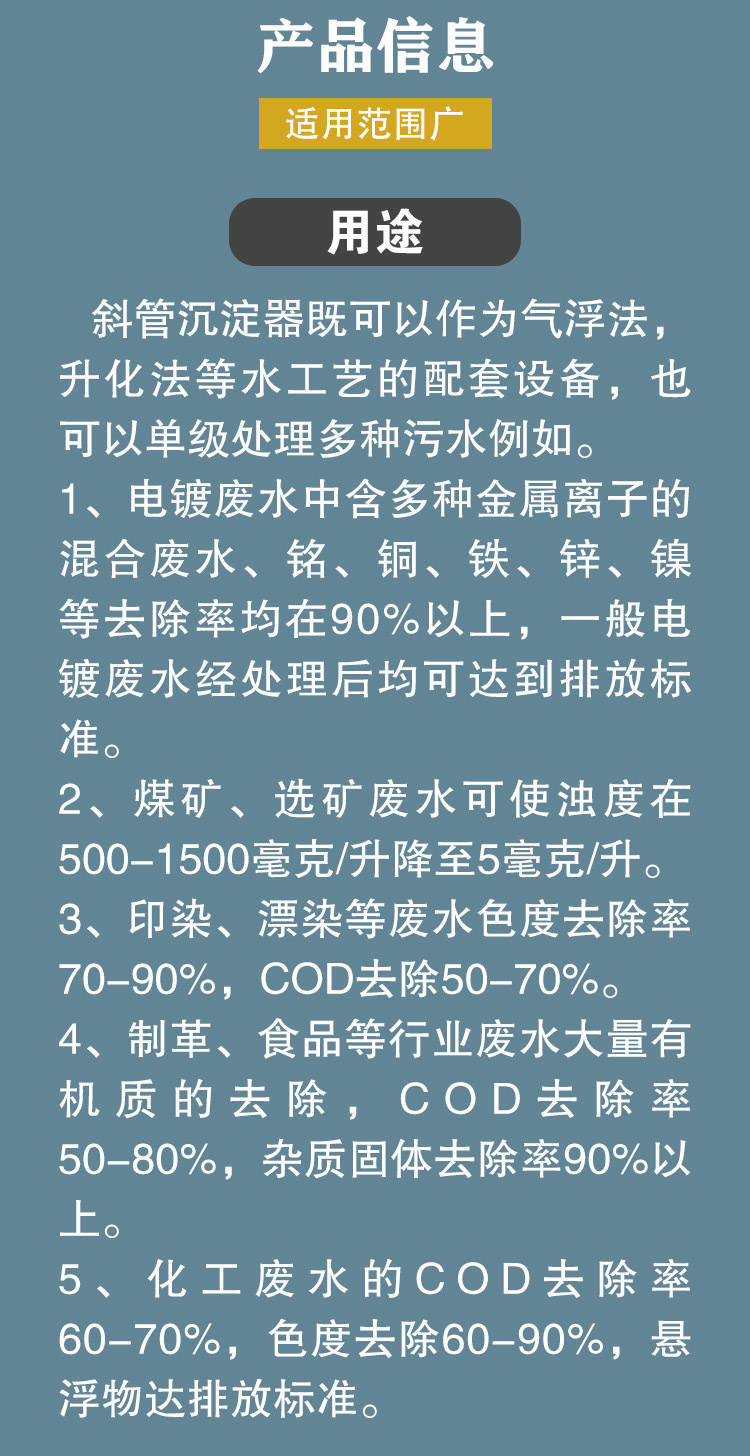 产品信息

适用范围广

用途

斜管沉淀器既可以作为气浮法，升化法等水工艺的配套设备，也可以单级处理多种污水例如。

1、电镀废水中含多种金属离子的混合废水、铭、铜、铁、锌、镍等去除率均在90%以上，一般电镀废水经处理后均可达到排放标准。

2、煤矿、选矿废水可使浊度在500-1500毫克/升降至5毫克/升。

3、印染、漂染等废水色度去除率70-90%，COD去除50-70%。

4、制革、食品等行业废水大量有机质的去除，COD去除率50-80%，杂质固体去除率90%以上。

5、化工废水的COD去除率60-70%，色度去除60-90%，悬浮物达排放标准。